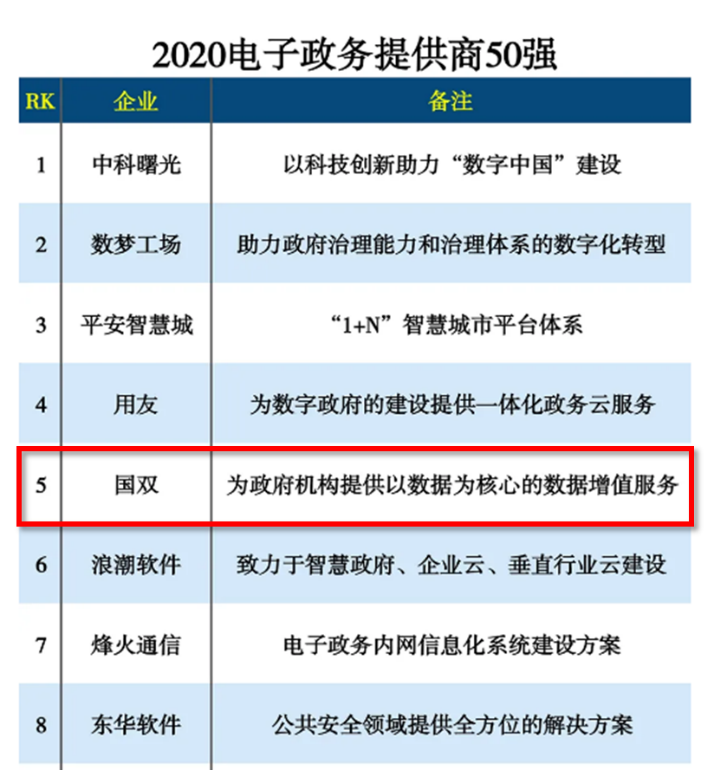 2020电子政务提供商50强

| RK | 企业 | 备注 |
|---|---|---|
| 1 | 中科曙光 | 以科技创新助力“数字中国”建设 |
| 2 | 数梦工场 | 助力政府治理能力和治理体系的数字化转型 |
| 3 | 平安智慧城 | “1+N”智慧城市平台体系 |
| 4 | 用友 | 为数字政府的建设提供一体化政务云服务 |
| 5 | 国双 | 为政府机构提供以数据为核心的数据增值服务 |
| 6 | 浪潮软件 | 致力于智慧政府、企业云、垂直行业云建设 |
| 7 | 烽火通信 | 电子政务内网信息化系统建设方案 |
| 8 | 东华软件 | 公共安全领域提供全方位的解决方案 |